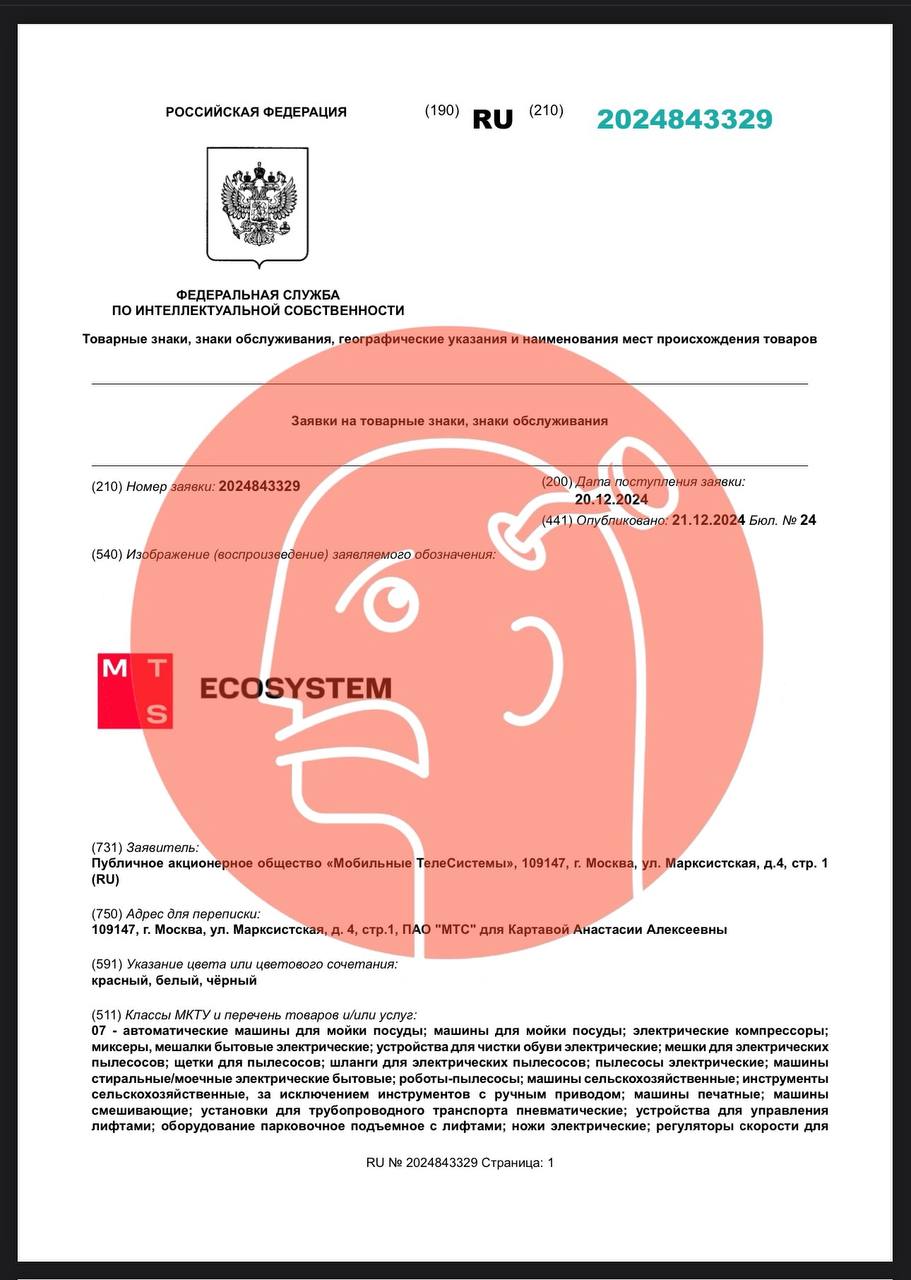 РОССИЙСКАЯ ФЕДЕРАЦИЯ (190) RU (210) 2024843329

ФЕДЕРАЛЬНАЯ СЛУЖБА ПО ИНТЕЛЛЕКТУАЛЬНОЙ СОБСТВЕННОСТИ

Товарные знаки, знаки обслуживания, географические указания и наименования мест происхождения товаров

Заявки на товарные знаки, знаки обслуживания

(210) Номер заявки: 2024843329

(200) Дата поступления заявки: 20.12.2024

(441) Опубликовано: 21.12.2024 Бюл. № 24

(540) Изображение (воспроизведение) заявляемого обозначения:

M T S ECOSYSTEM

(731) Заявитель:
Публичное акционерное общество «Мобильные ТелеСистемы», 109147, г. Москва, ул. Марксистская, д.4, стр. 1 (RU)

(750) Адрес для переписки:
109147, г. Москва, ул. Марксистская, д. 4, стр.1, ПАО "МТС" для Картавой Анастасии Алексеевны

(591) Указание цвета или цветового сочетания:
красный, белый, чёрный

(511) Классы МКТУ и перечень товаров и/или услуг:
07 - автоматические машины для мойки посуды; машины для мойки посуды; электрические компрессоры; миксеры, мешалки бытовые электрические; устройства для чистки обуви электрические; мешки для электрических пылесосов; щетки для пылесосов; шланги для электрических пылесосов; пылесосы электрические; машины стиральные/моечные электрические бытовые; роботы-пылесосы; машины сельскохозяйственные; инструменты сельскохозяйственные, за исключением инструментов с ручным приводом; машины печатные; машины смешивающие; установки для трубопроводного транспорта пневматические; устройства для управления лифтами; оборудование парковочное подъемное с лифтами; ножи электрические; регуляторы скорости для

RU № 2024843329 Страница: 1